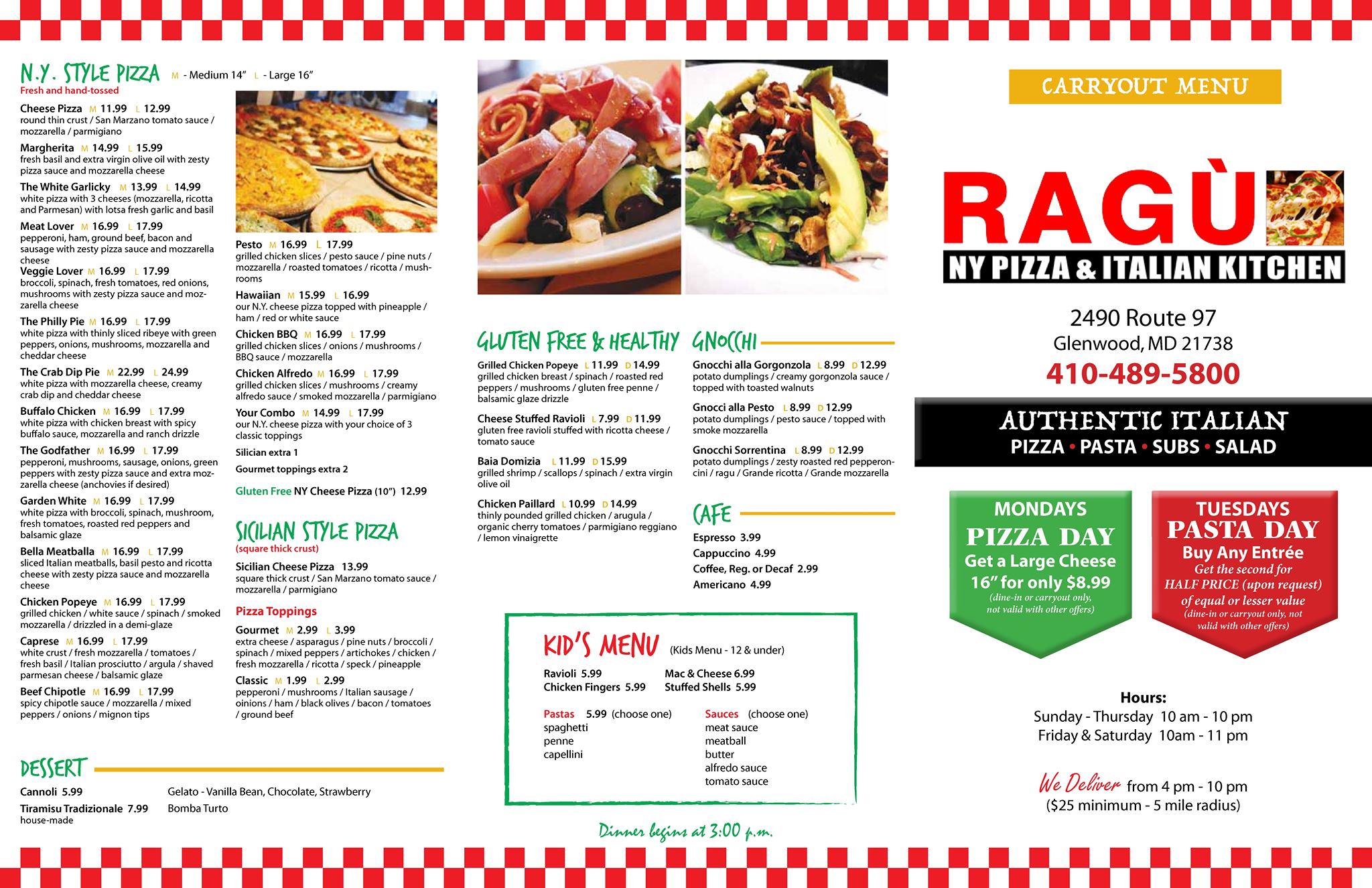 N.Y. STYLE PIZZA M - Medium 14" L - Large 16"
Fresh and hand-tossed

Cheese Pizza M 11.99 L 12.99
round thin crust / San Marzano tomato sauce / mozzarella / parmigiano

Margherita M 14.99 L 15.99
fresh basil and extra virgin olive oil with zesty pizza sauce and mozzarella cheese

The White Garlicky M 13.99 L 14.99
white pizza with 3 cheeses (mozzarella, ricotta and Parmesan) with lotsa fresh garlic and basil

Meat Lover M 16.99 L 17.99
pepperoni, ham, ground beef, bacon and sausage with zesty pizza sauce and mozzarella cheese

Veggie Lover M 16.99 L 17.99
broccoli, spinach, fresh tomatoes, red onions, mushrooms with zesty pizza sauce and mozzarella cheese

The Philly Pie M 16.99 L 17.99
white pizza with thinly sliced ribeye with green peppers, onions, mushrooms, mozzarella and cheddar cheese

The Crab Dip Pie M 22.99 L 24.99
white pizza with mozzarella cheese, creamy crab dip and cheddar cheese

Buffalo Chicken M 16.99 L 17.99
white pizza with chicken breast with spicy buffalo sauce, mozzarella and ranch drizzle

The Godfather M 16.99 L 17.99
pepperoni, mushrooms, sausage, onions, green peppers with zesty pizza sauce and extra mozzarella cheese (anchovies if desired)

Garden White M 16.99 L 17.99
white pizza with broccoli, spinach, mushroom, fresh tomatoes, roasted red peppers and balsamic glaze

Bella Meatballa M 16.99 L 17.99
sliced Italian meatballs, basil pesto and ricotta cheese with zesty pizza sauce and mozzarella cheese

Chicken Popeye M 16.99 L 17.99
grilled chicken / white sauce / spinach / smoked mozzarella / drizzled in a demi-glaze

Caprese M 16.99 L 17.99
white crust / fresh mozzarella / tomatoes / fresh basil / Italian prosciutto / argula / shaved parmesan cheese / balsamic glaze

Beef Chipotle M 16.99 L 17.99
spicy chipotle sauce / mozzarella / mixed peppers / onions / mignon tips

Pesto M 16.99 L 17.99
grilled chicken slices / pesto sauce / pine nuts / mozzarella / roasted tomatoes / ricotta / mushrooms

Hawaiian M 15.99 L 16.99
our N.Y. cheese pizza topped with pineapple / ham / red or white sauce

Chicken BBQ M 16.99 L 17.99
grilled chicken slices / onions / mushrooms / BBQ sauce / mozzarella

Chicken Alfredo M 16.99 L 17.99
grilled chicken slices / mushrooms / creamy alfredo sauce / smoked mozzarella / parmigiano

Your Combo M 14.99 L 17.99
our N.Y. cheese pizza with your choice of 3 classic toppings

Silician extra 1

Gourmet toppings extra 2

Gluten Free NY Cheese Pizza (10") 12.99

SICILIAN STYLE PIZZA
(square thick crust)

Sicilian Cheese Pizza 13.99
square thick crust / San Marzano tomato sauce / mozzarella / parmigiano

Pizza Toppings

Gourmet M 2.99 L 3.99
extra cheese / asparagus / pine nuts / broccoli / spinach / mixed peppers / artichokes / chicken / fresh mozzarella / ricotta / speck / pineapple

Classic M 1.99 L 2.99
pepperoni / mushrooms / Italian sausage / oinions / ham / black olives / bacon / tomatoes / ground beef

DESSERT

Cannoli 5.99
Tiramisu Tradizionale 7.99
house-made

Gelato - Vanilla Bean, Chocolate, Strawberry
Bomba Turto

GLUTEN FREE & HEALTHY

Grilled Chicken Popeye L 11.99 D 14.99
grilled chicken breast / spinach / roasted red peppers / mushrooms / gluten free penne / balsamic glaze drizzle

Cheese Stuffed Ravioli L 7.99 D 11.99
gluten free ravioli stuffed with ricotta cheese / tomato sauce

Baia Domizia L 11.99 D 15.99
grilled shrimp / scallops / spinach / extra virgin olive oil

Chicken Paillard L 10.99 D 14.99
thinly pounded grilled chicken / arugula / organic cherry tomatoes / parmigiano reggiano / lemon vinaigrette

GNOCCHI

Gnocchi alla Gorgonzola L 8.99 D 12.99
potato dumplings / creamy gorgonzola sauce / topped with toasted walnuts

Gnocci alla Pesto L 8.99 D 12.99
potato dumplings / pesto sauce / topped with smoke mozzarella

Gnocchi Sorrentina L 8.99 D 12.99
potato dumplings / zesty roasted red pepperoncini / ragu / Grande ricotta / Grande mozzarella

CAFE

Espresso 3.99
Cappuccino 4.99
Coffee, Reg. or Decaf 2.99
Americano 4.99

KID'S MENU (Kids Menu - 12 & under)

Ravioli 5.99
Chicken Fingers 5.99
Mac & Cheese 6.99
Stuffed Shells 5.99

Pastas 5.99 (choose one)
spaghetti
penne
capellini

Sauces (choose one)
meat sauce
meatball
butter
alfredo sauce
tomato sauce

Dinner begins at 3:00 p.m.

CARRYOUT MENU

RAGÙ
NY PIZZA & ITALIAN KITCHEN

2490 Route 97
Glenwood, MD 21738
410-489-5800

AUTHENTIC ITALIAN
PIZZA • PASTA • SUBS • SALAD

MONDAYS
PIZZA DAY
Get a Large Cheese 16" for only $8.99
(dine-in or carryout only, not valid with other offers)

TUESDAYS
PASTA DAY
Buy Any Entrée
Get the second for HALF PRICE (upon request) of equal or lesser value
(dine-in or carryout only, not valid with other offers)

Hours:
Sunday - Thursday 10 am - 10 pm
Friday & Saturday 10am - 11 pm

We Deliver from 4 pm - 10 pm
($25 minimum - 5 mile radius)